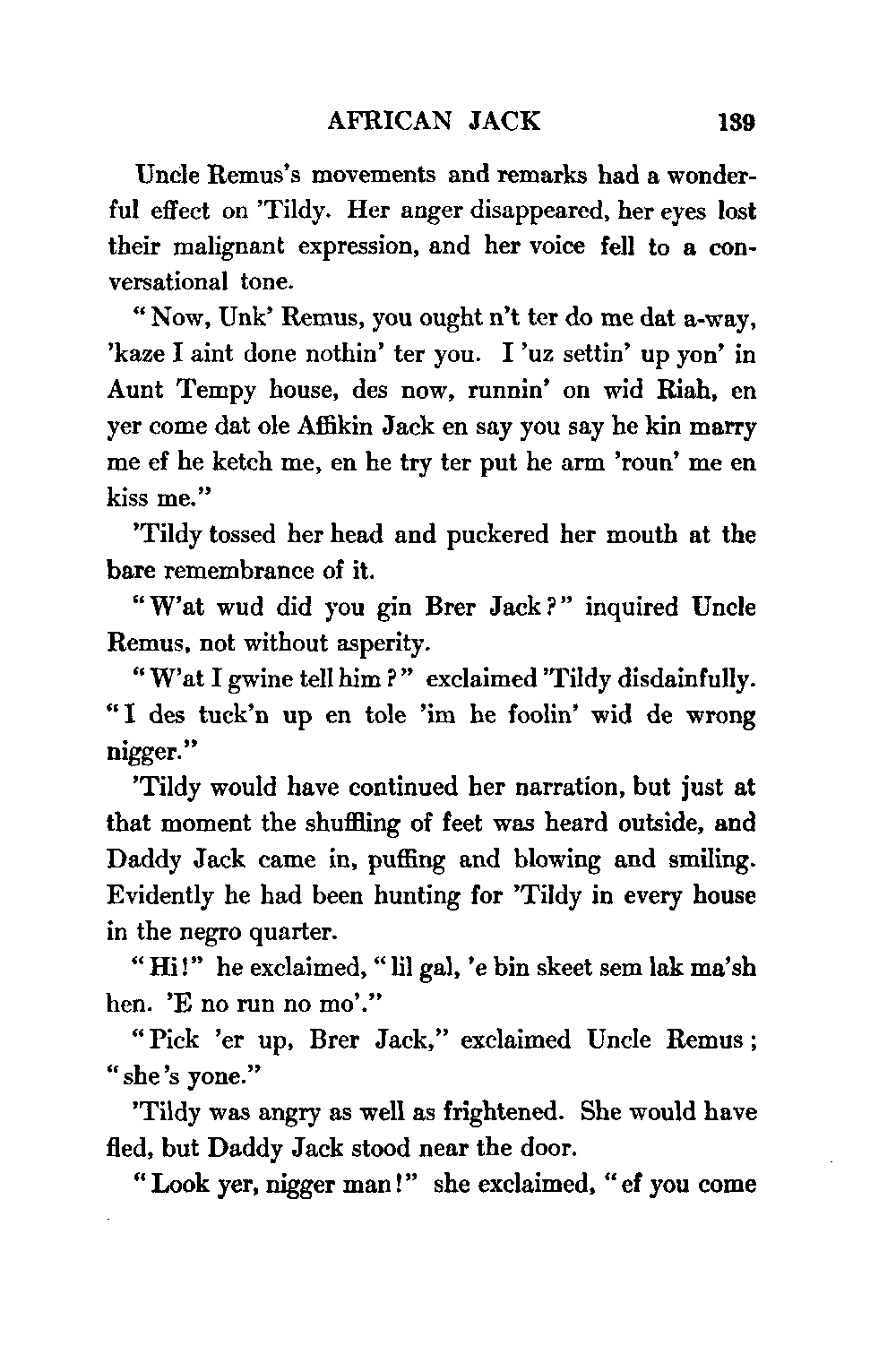 AFRICAN JACK 139

Uncle Remus's movements and remarks had a wonderful effect on 'Tildy. Her anger disappeared, her eyes lost their malignant expression, and her voice fell to a conversational tone.

"Now, Unk' Remus, you ought n't ter do me dat a-way, 'kaze I aint done nothin' ter you. I 'uz settin' up yon' in Aunt Tempy house, des now, runnin' on wid Riah, en yer come dat ole Affikin Jack en say you say he kin marry me ef he ketch me, en he try ter put he arm 'roun' me en kiss me."

'Tildy tossed her head and puckered her mouth at the bare remembrance of it.

"W'at wud did you gin Brer Jack?" inquired Uncle Remus, not without asperity.

"W'at I gwine tell him?" exclaimed 'Tildy disdainfully. "I des tuck'n up en tole 'im he foolin' wid de wrong nigger."

'Tildy would have continued her narration, but just at that moment the shuffling of feet was heard outside, and Daddy Jack came in, puffing and blowing and smiling. Evidently he had been hunting for 'Tildy in every house in the negro quarter.

"Hi!" he exclaimed, "lil gal, 'e bin skeet sem lak ma'sh hen. 'E no run no mo'."

"Pick 'er up, Brer Jack," exclaimed Uncle Remus; "she's yone."

'Tildy was angry as well as frightened. She would have fled, but Daddy Jack stood near the door.

"Look yer, nigger man!" she exclaimed, "ef you come